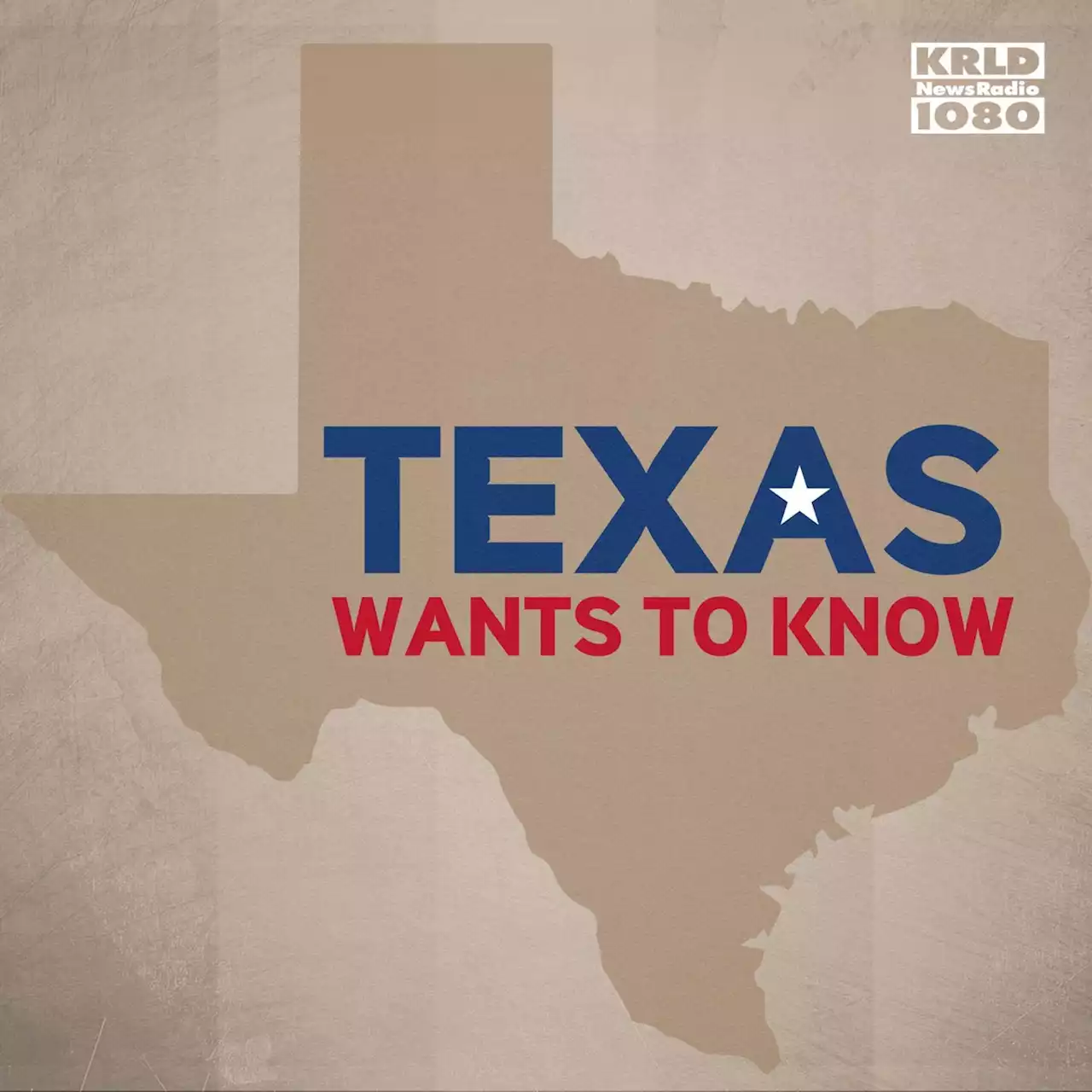 KRLD
NewsRadio
1080

TEXAS
WANTS TO KNOW